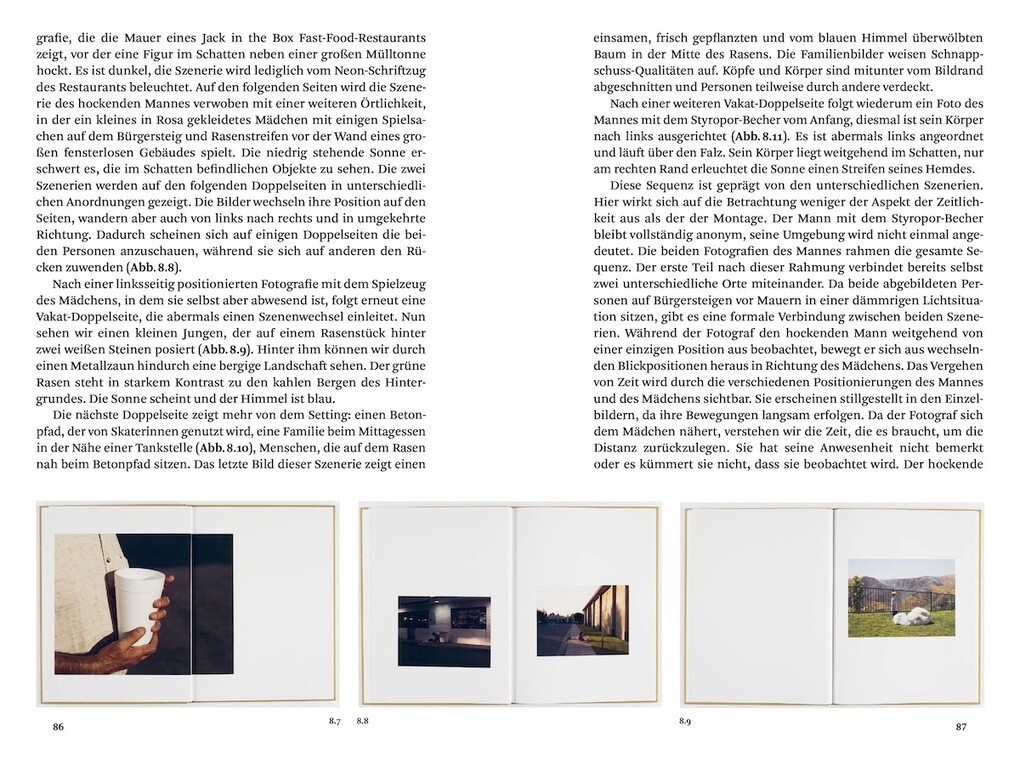 grafie, die die Mauer eines Jack in the Box Fast-Food-Restaurants zeigt, vor der eine Figur im Schatten neben einer großen Mülltonne hockt. Es ist dunkel, die Szenerie wird lediglich vom Neon-Schriftzug des Restaurants beleuchtet. Auf den folgenden Seiten wird die Szenerie des hockenden Mannes verwoben mit einer weiteren Örtlichkeit, in der ein kleines in Rosa gekleidetes Mädchen mit einigen Spielsachen auf dem Bürgersteig und Rasenstreifen vor der Wand eines großen fensterlosen Gebäudes spielt. Die niedrig stehende Sonne erschwert es, die im Schatten befindlichen Objekte zu sehen. Die zwei Szenerien werden auf den folgenden Doppelseiten in unterschiedlichen Anordnungen gezeigt. Die Bilder wechseln ihre Position auf den Seiten, wandern aber auch von links nach rechts und in umgekehrte Richtung. Dadurch scheinen sich auf einigen Doppelseiten die beiden Personen anzuschauen, während sie sich auf anderen den Rücken zuwenden (Abb. 8.8).

Nach einer linksseitig positionierten Fotografie mit dem Spielzeug des Mädchens, in dem sie selbst aber abwesend ist, folgt erneut eine Vakat-Doppelseite, die abermals einen Szenenwechsel einleitet. Nun sehen wir einen kleinen Jungen, der auf einem Rasenstück hinter zwei weißen Steinen posiert (Abb. 8.9). Hinter ihm können wir durch einen Metallzaun hindurch eine bergige Landschaft sehen. Der grüne Rasen steht in starkem Kontrast zu den kahlen Bergen des Hintergrundes. Die Sonne scheint und der Himmel ist blau.

Die nächste Doppelseite zeigt mehr von dem Setting: einen Betonpfad, der von Skaterinnen genutzt wird, eine Familie beim Mittagessen in der Nähe einer Tankstelle (Abb. 8.10), Menschen, die auf dem Rasen nah beim Betonpfad sitzen. Das letzte Bild dieser Szenerie zeigt einen einsamen, frisch gepflanzten und vom blauen Himmel überwölbten Baum in der Mitte des Rasens. Die Familienbilder weisen Schnappschuss-Qualitäten auf. Köpfe und Körper sind mitunter vom Bildrand abgeschnitten und Personen teilweise durch andere verdeckt.

Nach einer weiteren Vakat-Doppelseite folgt wiederum ein Foto des Mannes mit dem Styropor-Becher vom Anfang, diesmal ist sein Körper nach links ausgerichtet (Abb. 8.11). Es ist abermals links angeordnet und läuft über den Falz. Sein Körper liegt weitgehend im Schatten, nur am rechten Rand erleuchtet die Sonne einen Streifen seines Hemdes.

Diese Sequenz ist geprägt von den unterschiedlichen Szenerien. Hier wirkt sich auf die Betrachtung weniger der Aspekt der Zeitlichkeit aus als der der Montage. Der Mann mit dem Styropor-Becher bleibt vollständig anonym, seine Umgebung wird nicht einmal angedeutet. Die beiden Fotografien des Mannes rahmen die gesamte Sequenz. Der erste Teil nach dieser Rahmung verbindet bereits selbst zwei unterschiedliche Orte miteinander. Da beide abgebildeten Personen auf Bürgersteigen vor Mauern in einer dämmrigen Lichtsituation sitzen, gibt es eine formale Verbindung zwischen beiden Szenerien. Während der Fotograf den hockenden Mann weitgehend von einer einzigen Position aus beobachtet, bewegt er sich aus wechselnden Blickpositionen heraus in Richtung des Mädchens. Das Vergehen von Zeit wird durch die verschiedenen Positionierungen des Mannes und des Mädchens sichtbar. Sie erscheinen stillgestellt in den Einzelbildern, da ihre Bewegungen langsam erfolgen. Da der Fotograf sich dem Mädchen nähert, verstehen wir die Zeit, die es braucht, um die Distanz zurückzulegen. Sie hat seine Anwesenheit nicht bemerkt oder es kümmert sie nicht, dass sie beobachtet wird. Der hockende

86 8.7 8.8 8.9 87